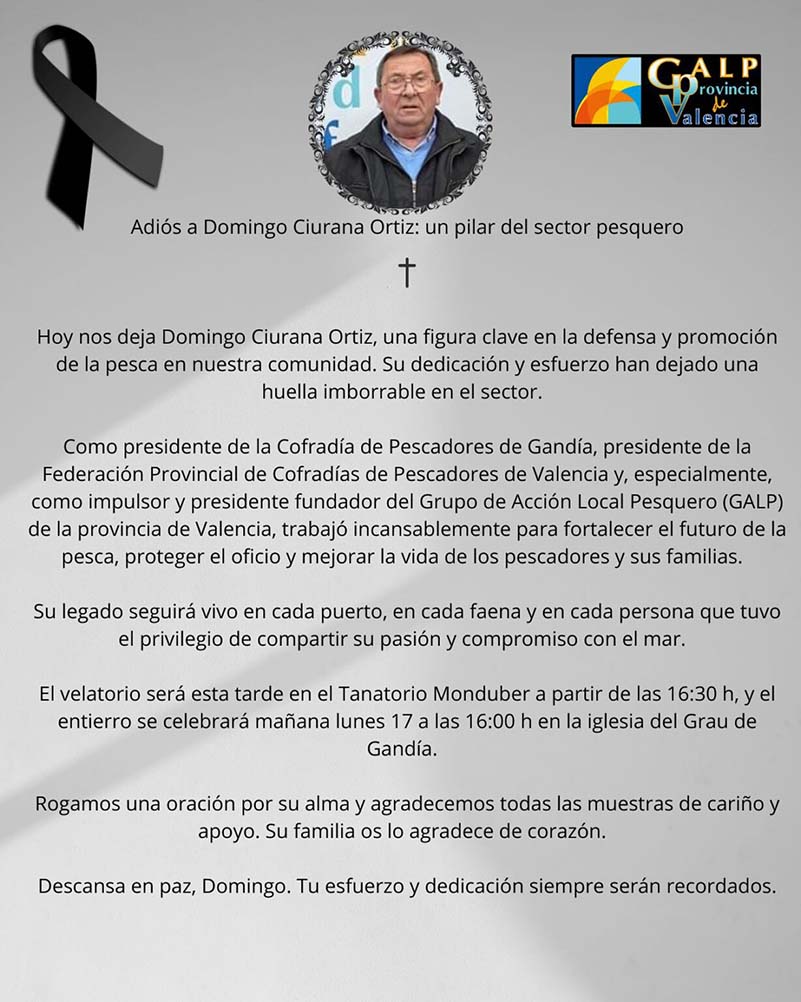 GALP Provincia de Valencia

Adiós a Domingo Ciurana Ortiz: un pilar del sector pesquero

†

Hoy nos deja Domingo Ciurana Ortiz, una figura clave en la defensa y promoción de la pesca en nuestra comunidad. Su dedicación y esfuerzo han dejado una huella imborrable en el sector.

Como presidente de la Cofradía de Pescadores de Gandía, presidente de la Federación Provincial de Cofradías de Pescadores de Valencia y, especialmente, como impulsor y presidente fundador del Grupo de Acción Local Pesquero (GALP) de la provincia de Valencia, trabajó incansablemente para fortalecer el futuro de la pesca, proteger el oficio y mejorar la vida de los pescadores y sus familias.

Su legado seguirá vivo en cada puerto, en cada faena y en cada persona que tuvo el privilegio de compartir su pasión y compromiso con el mar.

El velatorio será esta tarde en el Tanatorio Monduber a partir de las 16:30 h, y el entierro se celebrará mañana lunes 17 a las 16:00 h en la iglesia del Grau de Gandía.

Rogamos una oración por su alma y agradecemos todas las muestras de cariño y apoyo. Su familia os lo agradece de corazón.

Descansa en paz, Domingo. Tu esfuerzo y dedicación siempre serán recordados.